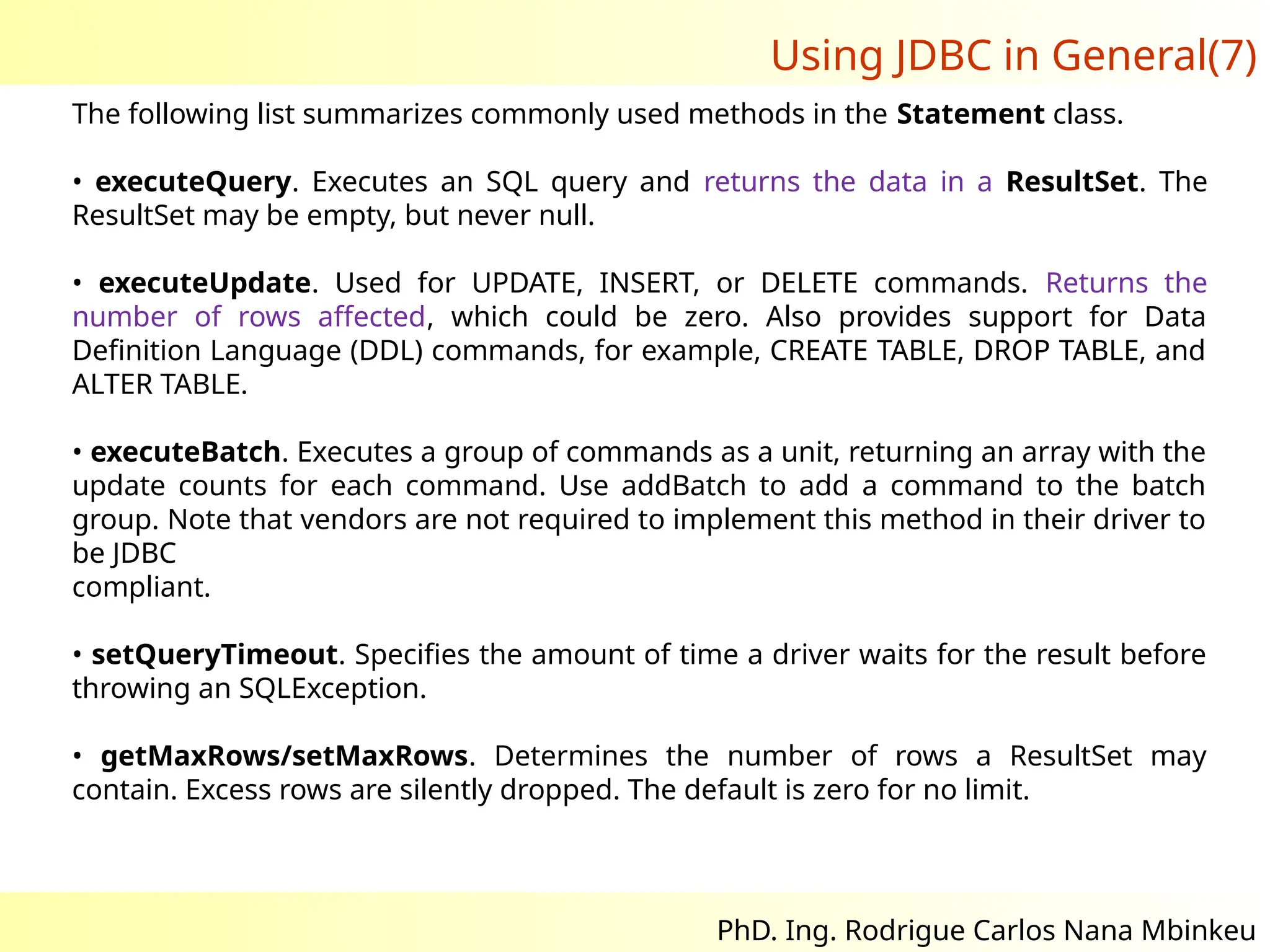 Using JDBC in General(7)

The following list summarizes commonly used methods in the Statement class.

• executeQuery. Executes an SQL query and returns the data in a ResultSet. The ResultSet may be empty, but never null.

• executeUpdate. Used for UPDATE, INSERT, or DELETE commands. Returns the number of rows affected, which could be zero. Also provides support for Data Definition Language (DDL) commands, for example, CREATE TABLE, DROP TABLE, and ALTER TABLE.

• executeBatch. Executes a group of commands as a unit, returning an array with the update counts for each command. Use addBatch to add a command to the batch group. Note that vendors are not required to implement this method in their driver to be JDBC
compliant.

• setQueryTimeout. Specifies the amount of time a driver waits for the result before throwing an SQLException.

• getMaxRows/setMaxRows. Determines the number of rows a ResultSet may contain. Excess rows are silently dropped. The default is zero for no limit.

PhD. Ing. Rodrigue Carlos Nana Mbinkeu